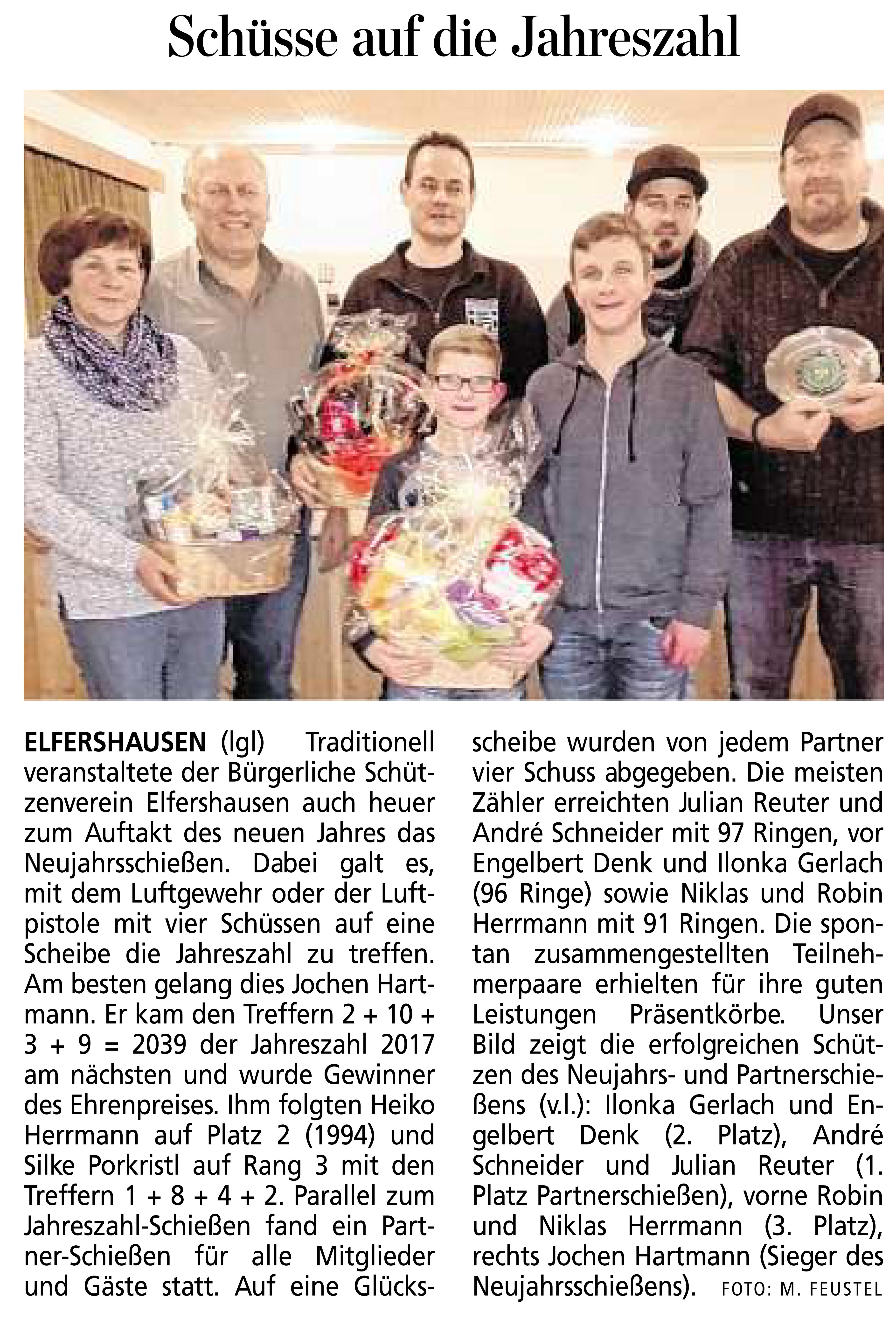 Schüsse auf die Jahreszahl

ELFERSHAUSEN (lgl) Traditionell veranstaltete der Bürgerliche Schützenverein Elfershausen auch heuer zum Auftakt des neuen Jahres das Neujahrsschießen. Dabei galt es, mit dem Luftgewehr oder der Luftpistole mit vier Schüssen auf eine Scheibe die Jahreszahl zu treffen. Am besten gelang dies Jochen Hartmann. Er kam den Treffern 2 + 10 + 3 + 9 = 2039 der Jahreszahl 2017 am nächsten und wurde Gewinner des Ehrenpreises. Ihm folgten Heiko Herrmann auf Platz 2 (1994) und Silke Porkristl auf Rang 3 mit den Treffern 1 + 8 + 4 + 2. Parallel zum Jahreszahl-Schießen fand ein Partner-Schießen für alle Mitglieder und Gäste statt. Auf eine Glücksscheibe wurden von jedem Partner vier Schuss abgegeben. Die meisten Zähler erreichten Julian Reuter und André Schneider mit 97 Ringen, vor Engelbert Denk und Ilonka Gerlach (96 Ringe) sowie Niklas und Robin Herrmann mit 91 Ringen. Die spontan zusammengestellten Teilnehmerpaare erhielten für ihre guten Leistungen Präsentkörbe. Unser Bild zeigt die erfolgreichen Schützen des Neujahrs- und Partnerschießens (v.l.): Ilonka Gerlach und Engelbert Denk (2. Platz), André Schneider und Julian Reuter (1. Platz Partnerschießen), vorne Robin und Niklas Herrmann (3. Platz), rechts Jochen Hartmann (Sieger des Neujahrsschießens). FOTO: M. FEUSTEL